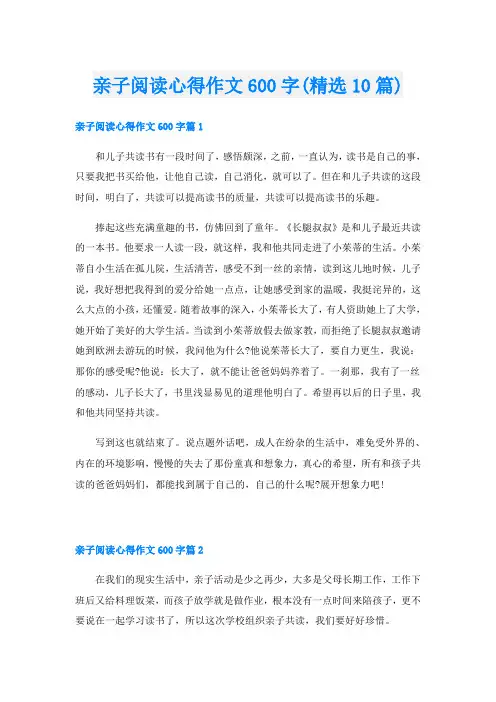 亲子阅读心得作文600字(精选10篇)

亲子阅读心得作文600字篇1

和儿子共读书有一段时间了，感悟颇深，之前，一直认为，读书是自己的事，只要我把书买给他，让他自己读，自己消化，就可以了。但在和儿子共读的这段时间，明白了，共读可以提高读书的质量，共读可以提高读书的乐趣。

捧起这些充满童趣的书，仿佛回到了童年。《长腿叔叔》是和儿子最近共读的一本书。他要求一人读一段，就这样，我和他共同走进了小茱蒂的生活。小茱蒂自小生活在孤儿院，生活清苦，感受不到一丝的亲情，读到这儿地时候，儿子说，我好想把我得到的爱分给她一点点，让她感受到家的温暖，我挺诧异的，这么大点的小孩，还懂爱。随着故事的深入，小茱蒂长大了，有人资助她上了大学，她开始了美好的大学生活。当读到小茱蒂放假去做家教，而拒绝了长腿叔叔邀请她到欧洲去游玩的时候，我问他为什么?他说茱蒂长大了，要自力更生，我说：那你的感受呢?他说：长大了，就不能让爸爸妈妈养着了。一刹那，我有了一丝的感动，儿子长大了，书里浅显易见的道理他明白了。希望再以后的日子里，我和他共同坚持共读。

写到这也就结束了。说点题外话吧，成人在纷杂的生活中，难免受外界的、内在的环境影响，慢慢的失去了那份童真和想象力，真心的希望，所有和孩子共读的爸爸妈妈们，都能找到属于自己的，自己的什么呢?展开想象力吧!

亲子阅读心得作文600字篇2

在我们的现实生活中，亲子活动是少之再少，大多是父母长期工作，工作下班后又给料理饭菜，而孩子放学就是做作业，根本没有一点时间来陪孩子，更不要说在一起学习读书了，所以这次学校组织亲子共读，我们要好好珍惜。